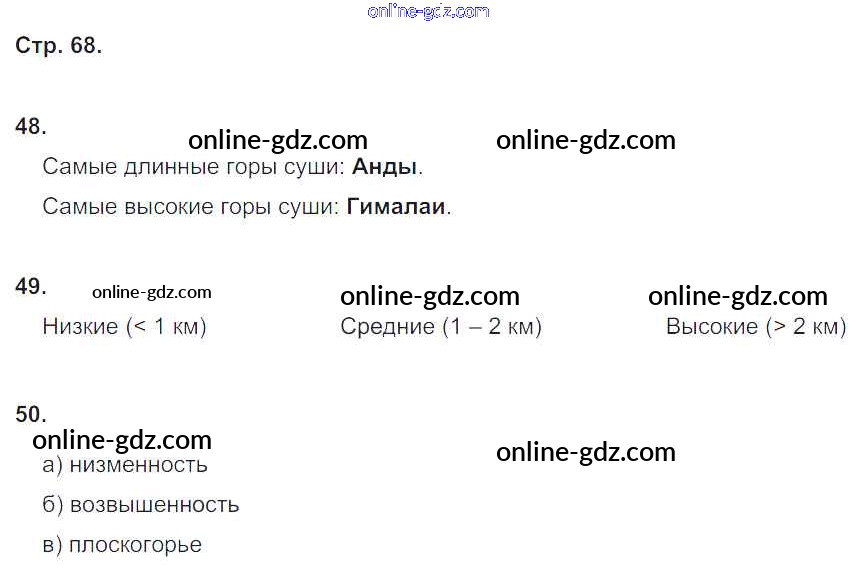 Стр. 68.

48.

Самые длинные горы суши: Анды.

Самые высокие горы суши: Гималаи.

49.

Низкие (< 1 км) Средние (1 – 2 км) Высокие (> 2 км)

50.

а) низменность

б) возвышенность

в) плоскогорье

online-gdz.com